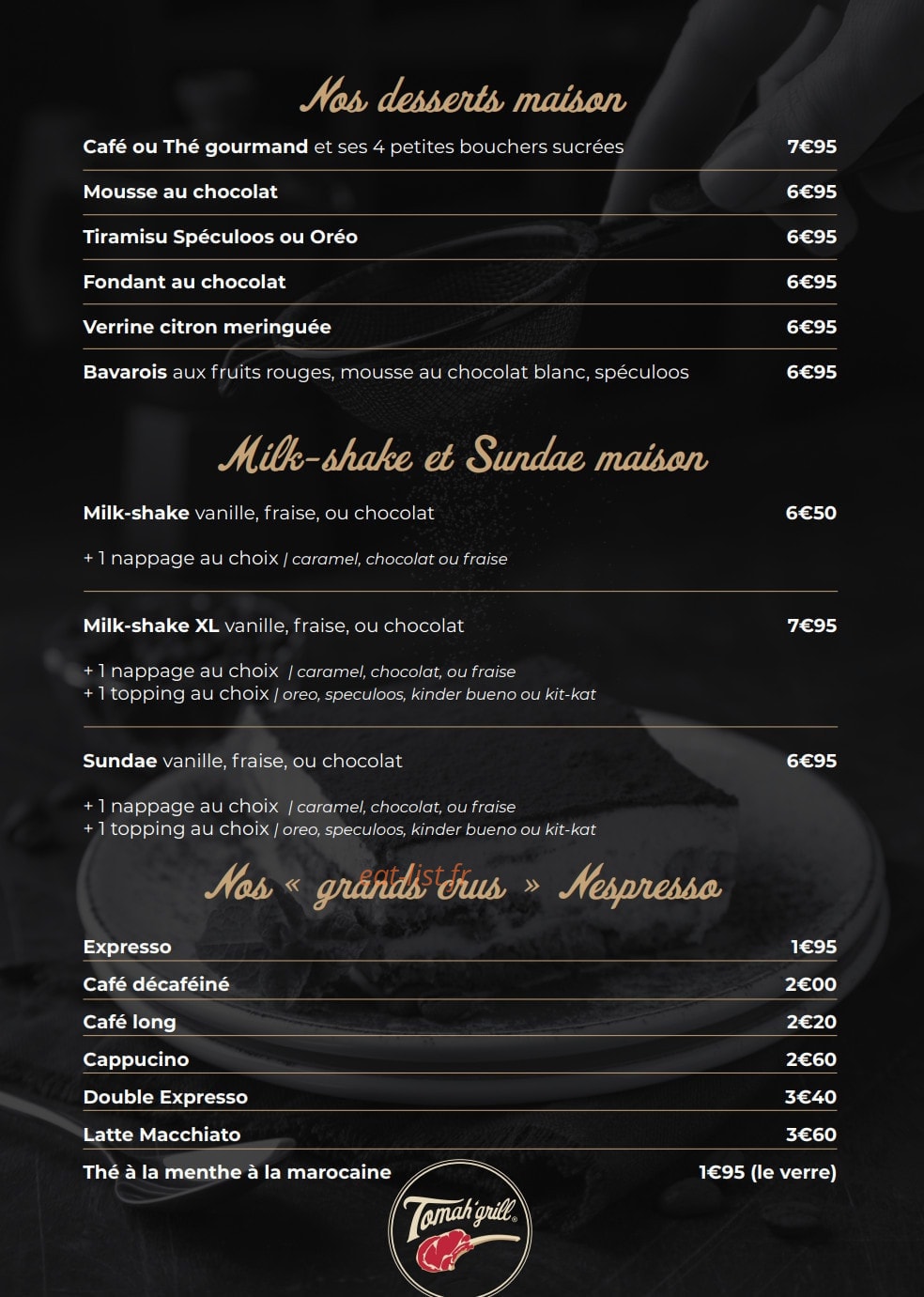 Nos desserts maison

Café ou Thé gourmand et ses 4 petites bouchers sucrées 7€95

Mousse au chocolat 6€95

Tiramisu Spéculoos ou Oréo 6€95

Fondant au chocolat 6€95

Verrine citron meringuée 6€95

Bavarois aux fruits rouges, mousse au chocolat blanc, spéculoos 6€95

Milk-shake et Sundae maison

Milk-shake vanille, fraise, ou chocolat 6€50

+ 1 nappage au choix | caramel, chocolat ou fraise

Milk-shake XL vanille, fraise, ou chocolat 7€95

+ 1 nappage au choix | caramel, chocolat, ou fraise
+ 1 topping au choix | oreo, speculoos, kinder bueno ou kit-kat

Sundae vanille, fraise, ou chocolat 6€95

+ 1 nappage au choix | caramel, chocolat, ou fraise
+ 1 topping au choix | oreo, speculoos, kinder bueno ou kit-kat

Nos « grands crus » Nespresso

Expresso 1€95
Café décaféiné 2€00
Café long 2€20
Cappucino 2€60
Double Expresso 3€40
Latte Macchiato 3€60
Thé à la menthe à la marocaine 1€95 (le verre)

Tomah'grill

eat-list.fr